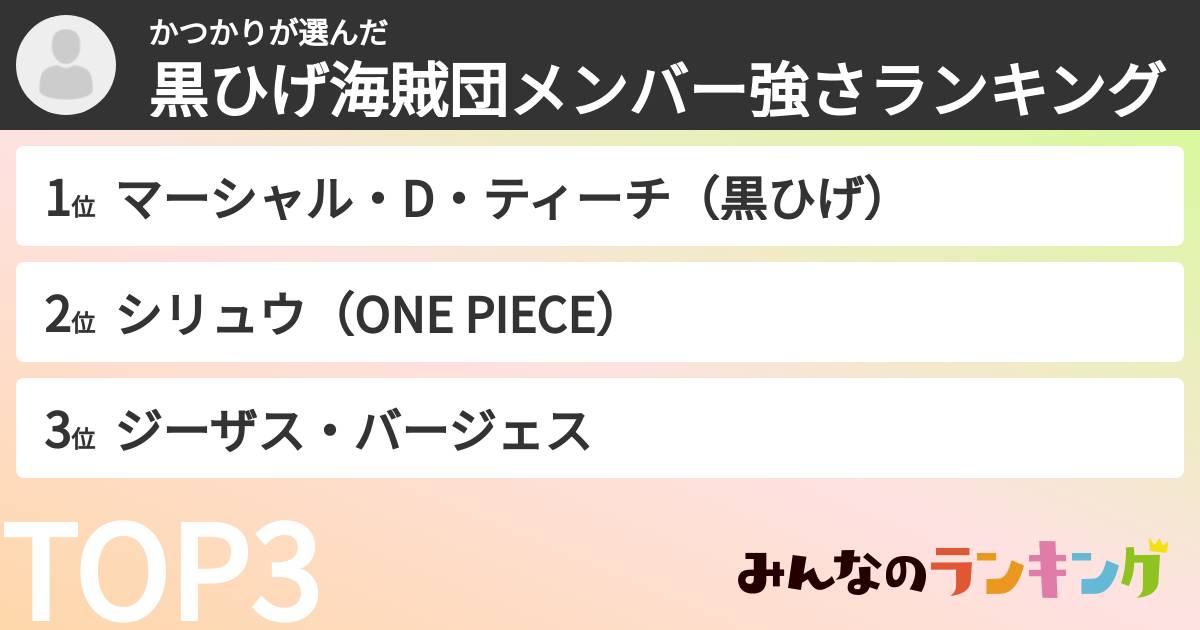 かつかりが選んだ
黒ひげ海賊団メンバー強さランキング

1位 マーシャル・D・ティーチ（黒ひげ）

2位 シリュウ（ONE PIECE）

3位 ジーザス・バージェス

TOP3

みんなのランキング